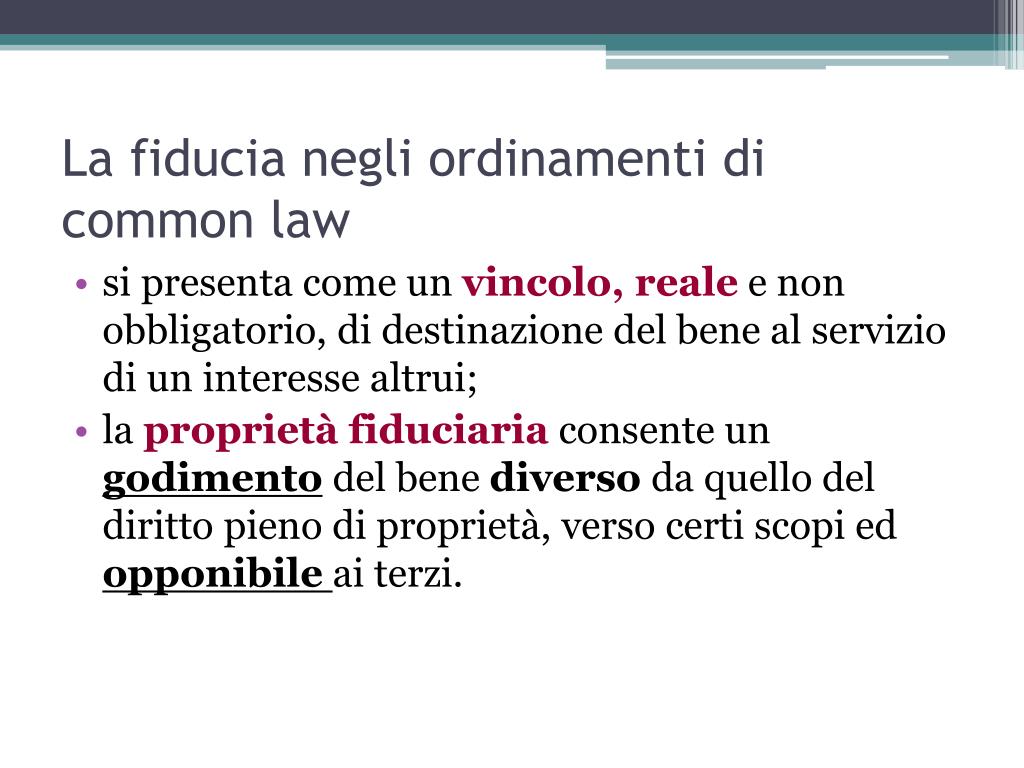 La fiducia negli ordinamenti di common law

• si presenta come un vincolo, reale e non obbligatorio, di destinazione del bene al servizio di un interesse altrui;
• la proprietà fiduciaria consente un godimento del bene diverso da quello del diritto pieno di proprietà, verso certi scopi ed opponibile ai terzi.